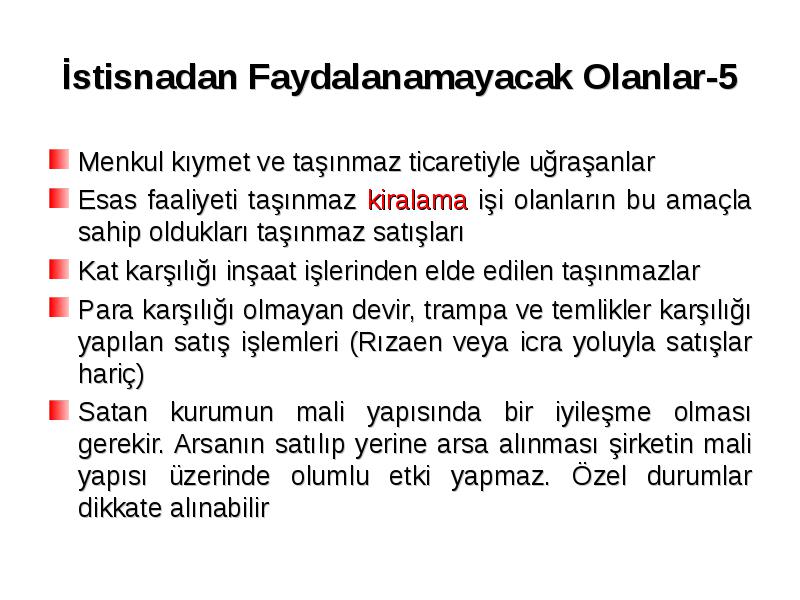 İstisnadan Faydalanamayacak Olanlar-5

Menkul kıymet ve taşınmaz ticaretiyle uğraşanlar

Esas faaliyeti taşınmaz kiralama işi olanların bu amaçla sahip oldukları taşınmaz satışları

Kat karşılığı inşaat işlerinden elde edilen taşınmazlar

Para karşılığı olmayan devir, trampa ve temlikler karşılığı yapılan satış işlemleri (Rızaen veya icra yoluyla satışlar hariç)

Satan kurumun mali yapısında bir iyileşme olması gerekir. Arsanın satılıp yerine arsa alınması şirketin mali yapısı üzerinde olumlu etki yapmaz. Özel durumlar dikkate alınabilir